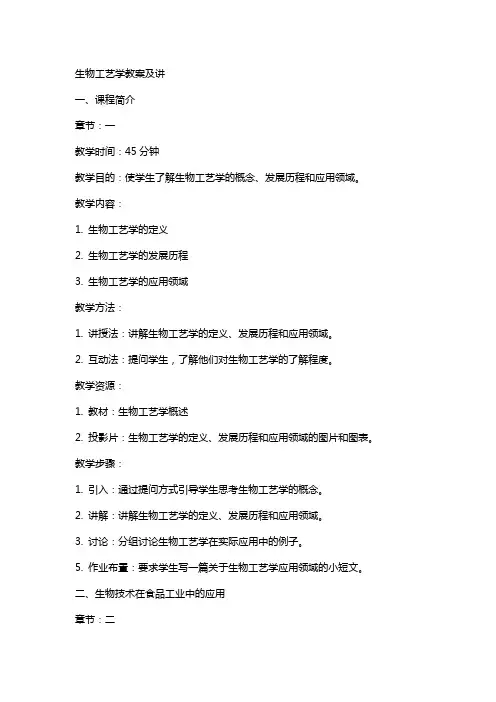 生物工艺学教案及讲

一、课程简介

章节：一

教学时间：45 分钟

教学目的：使学生了解生物工艺学的概念、发展历程和应用领域。

教学内容：

1. 生物工艺学的定义

2. 生物工艺学的发展历程

3. 生物工艺学的应用领域

教学方法：

1. 讲授法：讲解生物工艺学的定义、发展历程和应用领域。

2. 互动法：提问学生，了解他们对生物工艺学的了解程度。

教学资源：

1. 教材：生物工艺学概述

2. 投影片：生物工艺学的定义、发展历程和应用领域的图片和图表。

教学步骤：

1. 引入：通过提问方式引导学生思考生物工艺学的概念。

2. 讲解：讲解生物工艺学的定义、发展历程和应用领域。

3. 讨论：分组讨论生物工艺学在实际应用中的例子。

5. 作业布置：要求学生写一篇关于生物工艺学应用领域的小短文。

二、生物技术在食品工业中的应用

章节：二